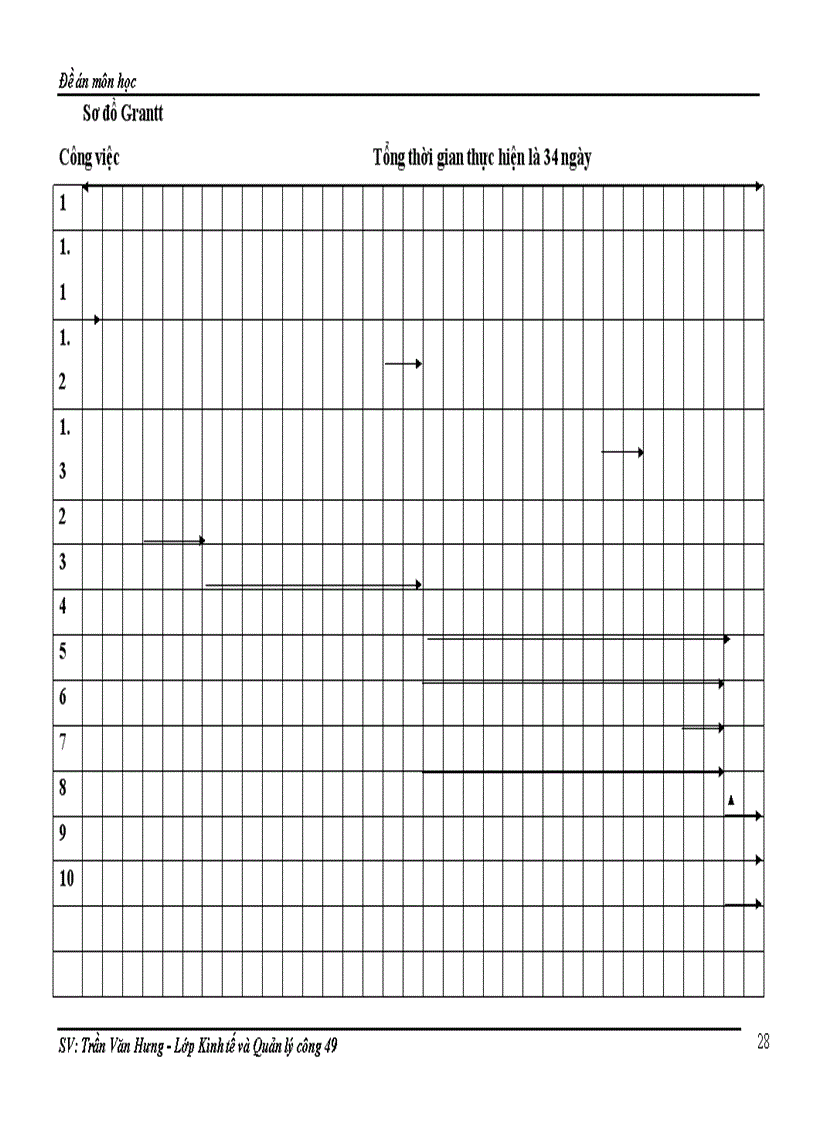 Đề án môn học

Sơ đồ Grantt

Công việc

Tổng thời gian thực hiện là 34 ngày

1

1.
1

1.
2

1.
3

2

3

4

5

6

7

8

9

10

SV: Trần Văn Hưng - Lớp Kinh tế và Quản lý công 49

28